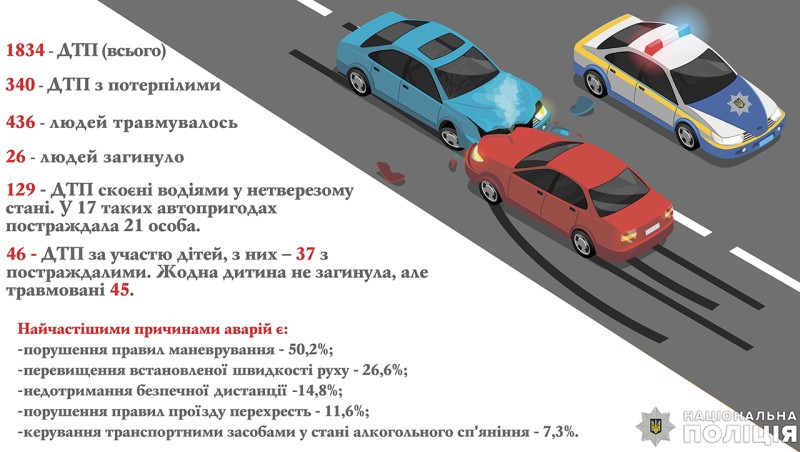 1834 - ДТП (всього)

340 - ДТП з потерпілими

436 - людей травмувалось

26 - людей загинуло

129 - ДТП скоєні водіями у нетверезому стані. У 17 таких автопригодах постраждала 21 особа.

46 - ДТП за участю дітей, з них – 37 з постраждалими. Жодна дитина не загинула, але травмовані 45.

Найчастішими причинами аварій є:
-порушення правил маневрування - 50,2%;
-перевищення встановленої швидкості руху - 26,6%;
-недотримання безпечної дистанції -14,8%;
-порушення правил проїзду перехресть - 11,6%;
-керування транспортними засобами у стані алкогольного сп'яніння - 7,3%.

НАЦІОНАЛЬНА ПОЛІЦІЯ